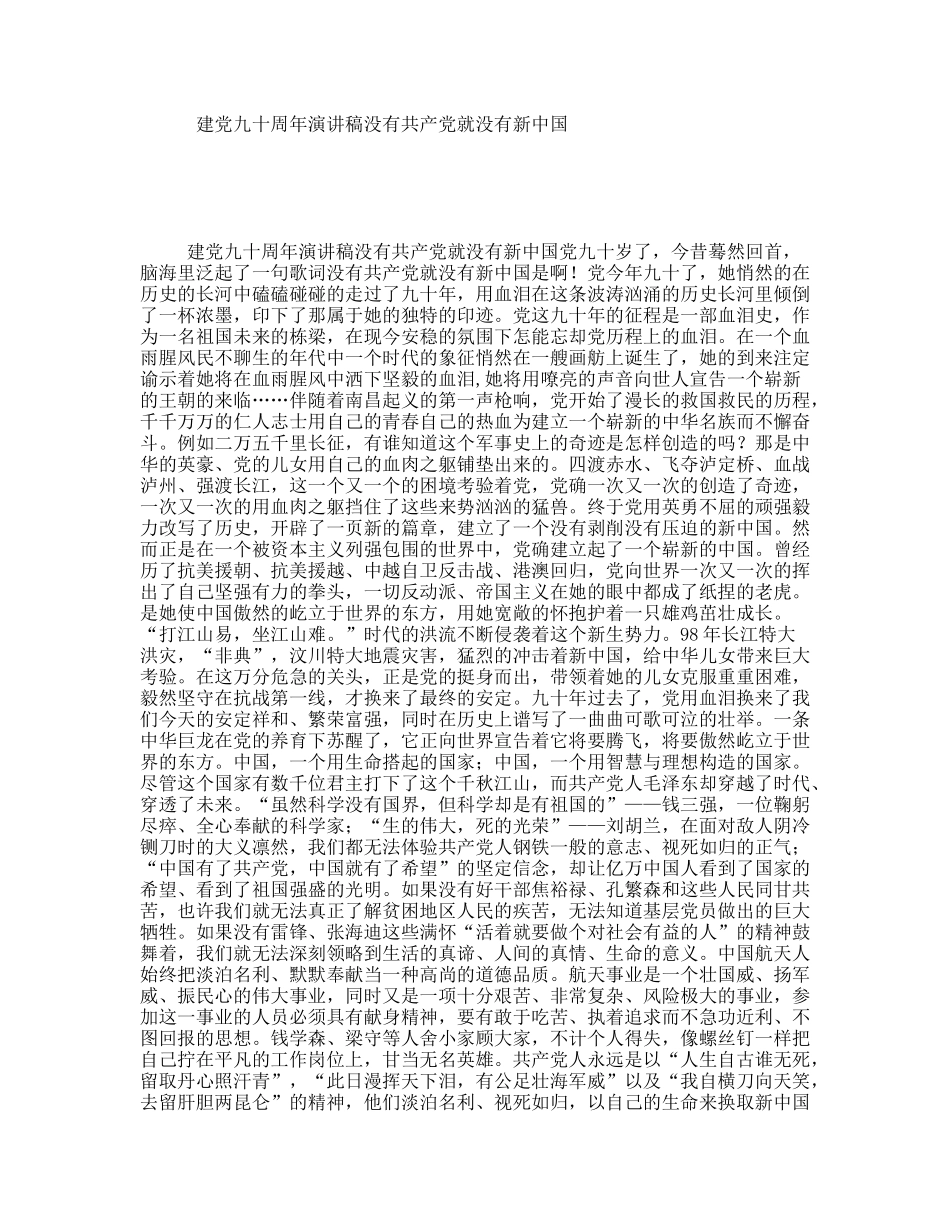 建党九十周年演讲稿没有共产党就没有新中国

建党九十周年演讲稿没有共产党就没有新中国党九十岁了，今昔蓦然回首，脑海里泛起了一句歌词没有共产党就没有新中国是啊！党今年九十了，她悄然的在历史的长河中磕磕碰碰的走过了九十年，用血泪在这条波涛汹涌的历史长河里倾倒了一杯浓墨，印下了那属于她的独特的印迹。党这九十年的征程是一部血泪史，作为一名祖国未来的栋梁，在现今安稳的氛围下怎能忘却党历程上的血泪。在一个血雨腥风民不聊生的年代中一个时代的象征悄然在一艘画舫上诞生了，她的到来注定谕示着她将在血雨腥风中洒下坚毅的血泪,她将用嘹亮的声音向世人宣告一个崭新的王朝的来临……伴随着南昌起义的第一声枪响，党开始了漫长的救国救民的历程，千千万万的仁人志士用自己的青春自己的热血为建立一个崭新的中华名族而不懈奋斗。例如二万五千里长征，有谁知道这个军事史上的奇迹是怎样创造的吗？那是中华的英豪、党的儿女用自己的血肉之躯铺垫出来的。四渡赤水、飞夺泸定桥、血战泸州、强渡长江，这一个又一个的困境考验着党，党确一次又一次的创造了奇迹，一次又一次的用血肉之躯挡住了这些来势汹汹的猛兽。终于党用英勇不屈的顽强毅力改写了历史，开辟了一页新的篇章，建立了一个没有剥削没有压迫的新中国。然而正是在一个被资本主义列强包围的世界中，党确建立起了一个崭新的中国。曾经历了抗美援朝、抗美援越、中越自卫反击战、港澳回归，党向世界一次又一次的挥出了自己坚强有力的拳头，一切反动派、帝国主义在她的眼中都成了纸捏的老虎。是她使中国傲然的屹立于世界的东方，用她宽敞的怀抱护着一只雄鸡茁壮成长。“打江山易，坐江山难。”时代的洪流不断侵袭着这个新生势力。98年长江特大洪灾，“非典”，汶川特大地震灾害，猛烈的冲击着新中国，给中华儿女带来巨大考验。在这万分危急的关头，正是党的挺身而出，带领着她的儿女克服重重困难，毅然坚守在抗战第一线，才换来了最终的安定。九十年过去了，党用血泪换来了我们今天的安定祥和、繁荣富强，同时在历史上谱写了一曲曲可歌可泣的壮举。一条中华巨龙在党的养育下苏醒了，它正向世界宣告着它将要腾飞，将要傲然屹立于世界的东方。中国，一个用生命搭起的国家；中国，一个用智慧与理想构造的国家。尽管这个国家有数千位君主打下了这个千秋江山，而共产党人毛泽东却穿越了时代、穿透了未来。“虽然科学没有国界，但科学却是有祖国的”——钱三强，一位鞠躬尽瘁、全心奉献的科学家；“生的伟大，死的光荣”——刘胡兰，在面对敌人阴冷铡刀时的大义凛然，我们都无法体验共产党人钢铁一般的意志、视死如归的正气；“中国有了共产党，中国就有了希望”的坚定信念，却让亿万中国人看到了国家的希望、看到了祖国强盛的光明。如果没有好干部焦裕禄、孔繁森和这些人民同甘共苦，也许我们就无法真正了解贫困地区人民的疾苦，无法知道基层党员做出的巨大牺牲。如果没有雷锋、张海迪这些满怀“活着就要做个对社会有益的人”的精神鼓舞着，我们就无法深刻领略到生活的真谛、人间的真情、生命的意义。中国航天人始终把淡泊名利、默默奉献当一种高尚的道德品质。航天事业是一个壮国威、扬军威、振民心的伟大事业，同时又是一项十分艰苦、非常复杂、风险极大的事业，参加这一事业的人员必须具有献身精神，要有敢于吃苦、执着追求而不急功近利、不图回报的思想。钱学森、梁守等人舍小家顾大家，不计个人得失，像螺丝钉一样把自己拧在平凡的工作岗位上，甘当无名英雄。共产党人永远是以“人生自古谁无死，留取丹心照汗青”，“此日漫挥天下泪，有公足壮海军威”以及“我自横刀向天笑，去留肝胆两昆仑”的精神，他们淡泊名利、视死如归，以自己的生命来换取新中国